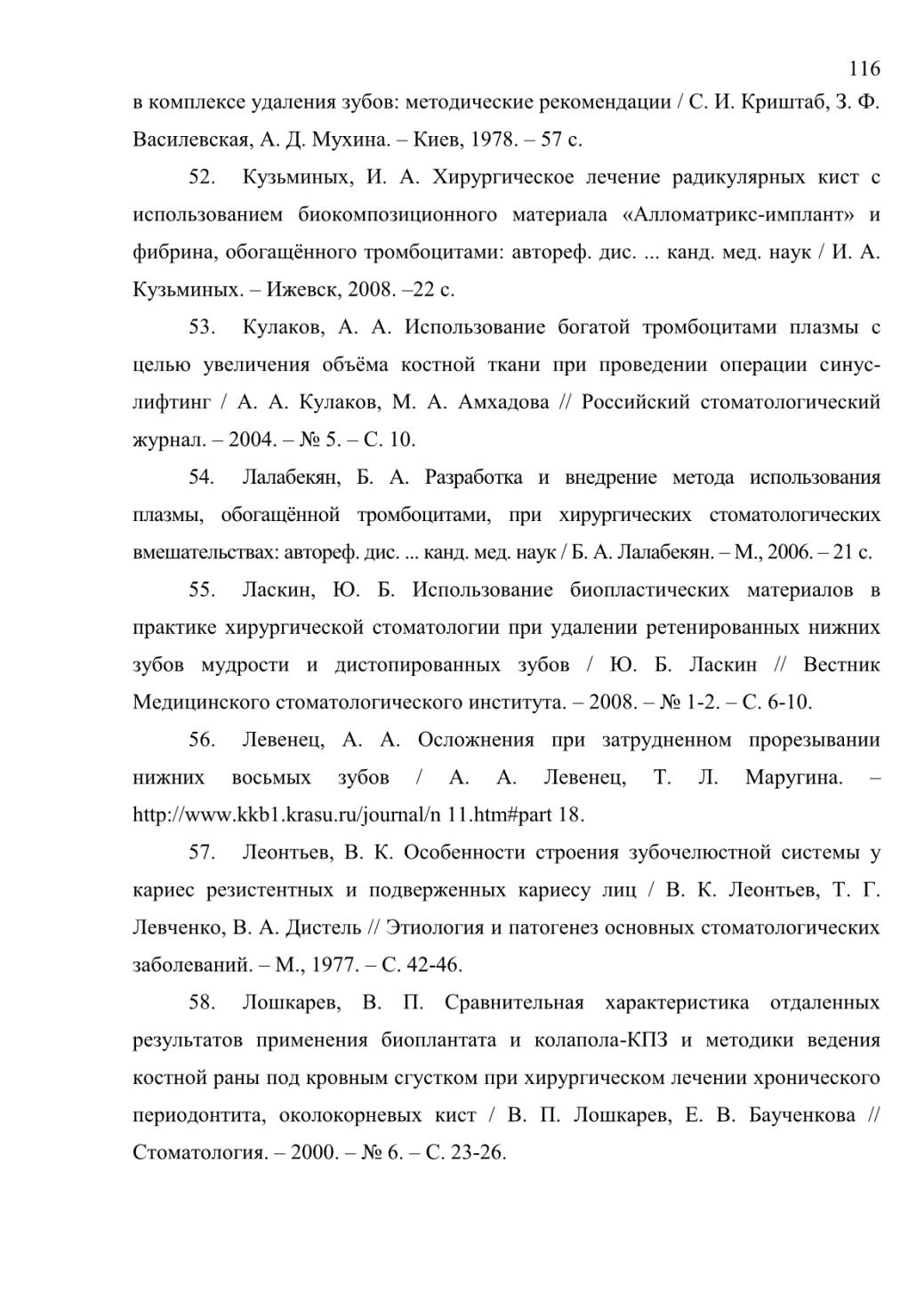 116

в комплексе удаления зубов: методические рекомендации / С. И. Криштаб, З. Ф. Василевская, А. Д. Мухина. – Киев, 1978. – 57 с.

52. Кузьминых, И. А. Хирургическое лечение радикулярных кист с использованием биокомпозиционного материала «Алломатрикс-имплант» и фибрина, обогащённого тромбоцитами: автореф. дис. ... канд. мед. наук / И. А. Кузьминых. – Ижевск, 2008. –22 с.

53. Кулаков, А. А. Использование богатой тромбоцитами плазмы с целью увеличения объёма костной ткани при проведении операции синус-лифтинг / А. А. Кулаков, М. А. Амхадова // Российский стоматологический журнал. – 2004. – № 5. – С. 10.

54. Лалабекян, Б. А. Разработка и внедрение метода использования плазмы, обогащённой тромбоцитами, при хирургических стоматологических вмешательствах: автореф. дис. ... канд. мед. наук / Б. А. Лалабекян. – М., 2006. – 21 с.

55. Ласкин, Ю. Б. Использование биопластических материалов в практике хирургической стоматологии при удалении ретенированных нижних зубов мудрости и дистопированных зубов / Ю. Б. Ласкин // Вестник Медицинского стоматологического института. – 2008. – № 1-2. – С. 6-10.

56. Левенец, А. А. Осложнения при затрудненном прорезывании нижних восьмых зубов / А. А. Левенец, Т. Л. Маругина. – http://www.kkb1.krasu.ru/journal/n 11.htm#part 18.

57. Леонтьев, В. К. Особенности строения зубочелюстной системы у кариес резистентных и подверженных кариесу лиц / В. К. Леонтьев, Т. Г. Левченко, В. А. Дистель // Этиология и патогенез основных стоматологических заболеваний. – М., 1977. – С. 42-46.

58. Лошкарев, В. П. Сравнительная характеристика отдаленных результатов применения биоплантата и колапола-КПЗ и методики ведения костной раны под кровным сгустком при хирургическом лечении хронического периодонтита, околокорневых кист / В. П. Лошкарев, Е. В. Баученкова // Стоматология. – 2000. – № 6. – С. 23-26.